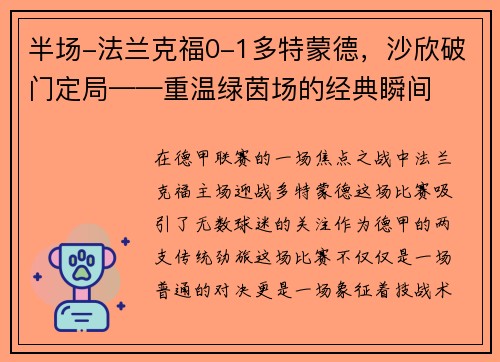 半场-法兰克福0-1多特蒙德，沙欣破门定局——重温绿茵场的经典瞬间

在德甲联赛的一场焦点之战中法兰克福主场迎战多特蒙德这场比赛吸引了无数球迷的关注作为德甲的两支传统劲旅这场比赛不仅仅是一场普通的对决更是一场象征着技战术